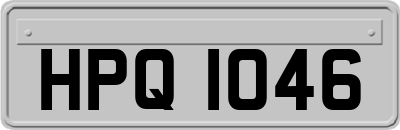 HPQ 1046